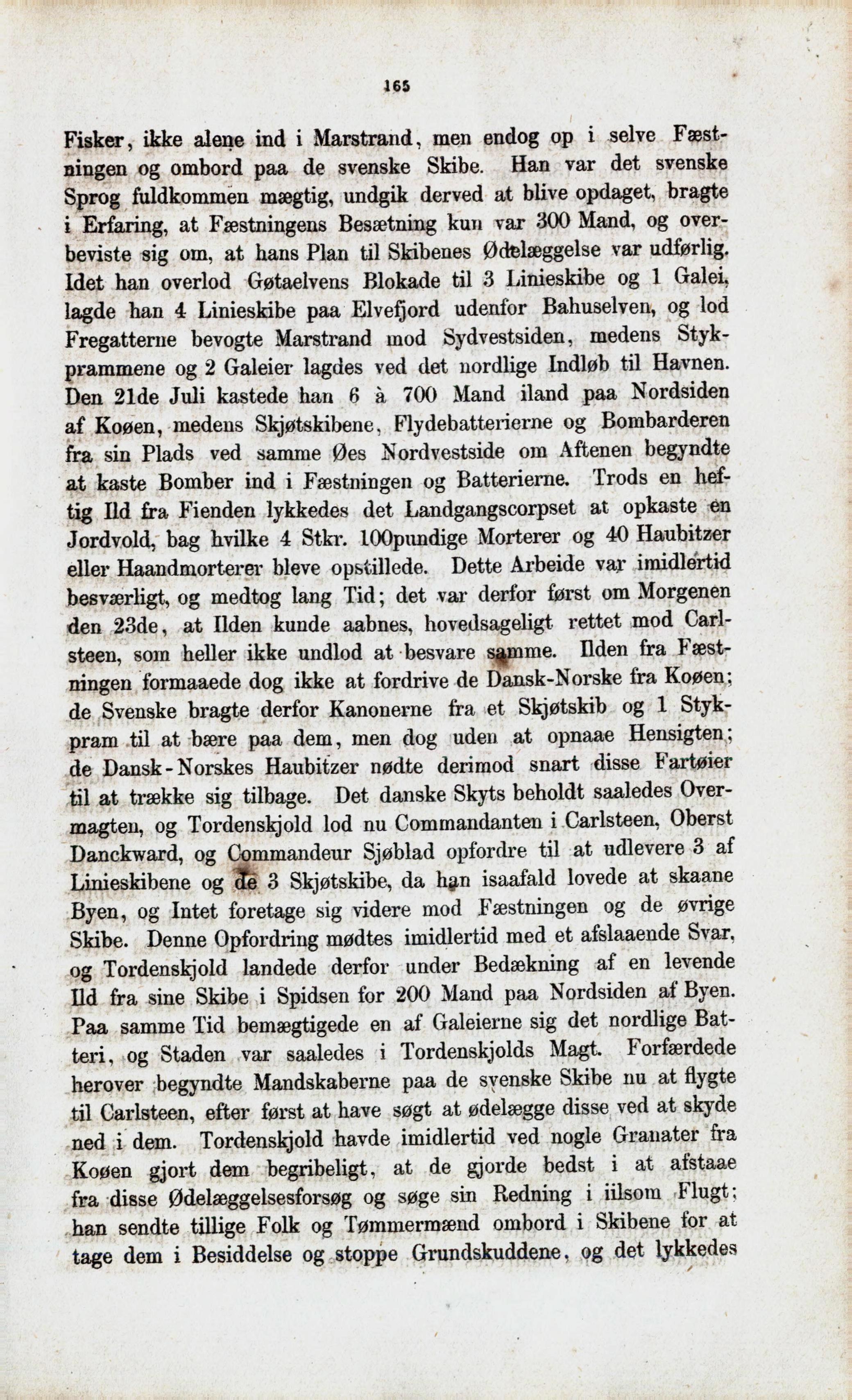 165

Fisker, ikke alene ind i Marstrand, men endog op i selve Fæstningen og ombord paa de svenske Skibe. Han var det svenske Sprog fuldkommen mægtig, undgik derved at blive opdaget, bragte i Erfaring, at Fæstningens Besætning kun var 300 Mand, og overbeviste sig om, at hans Plan til Skibenes Ødelæggelse var udførlig. Idet han overlod Gøtaelvens Blokade til 3 Linieskibe og 1 Galei, lagde han 4 Linieskibe paa Elvefjord udenfor Bahuselven, og lod Fregatterne bevogte Marstrand mod Sydvestsiden, medens Stykprammene og 2 Galeier lagdes ved det nordlige Indløb til Havnen. Den 21de Juli kastede han 6 à 700 Mand iland paa Nordsiden af Koøen, medens Skjøtskibene, Flydebatterierne og Bombarderen fra sin Plads ved samme Øes Nordvestside om Aftenen begyndte at kaste Bomber ind i Fæstningen og Batterierne. Trods en heftig Ild fra Fienden lykkedes det Landgangscorpset at opkaste en Jordvold, bag hvilke 4 Stkr. 100pundige Morterer og 40 Haubitzer eller Haandmorterer bleve opstillede. Dette Arbeide var imidlertid besværligt, og medtog lang Tid; det var derfor først om Morgenen den 23de, at Ilden kunde aabnes, hovedsageligt rettet mod Carlsteen, som heller ikke undlod at besvare samme. Ilden fra Fæstningen formaaede dog ikke at fordrive de Dansk-Norske fra Koøen; de Svenske bragte derfor Kanonerne fra et Skjøtskib og 1 Stykpram til at bære paa dem, men dog uden at opnaae Hensigten; de Dansk-Norskes Haubitzer nødte derimod snart disse Fartøier til at trække sig tilbage. Det danske Skyts beholdt saaledes Overmagten, og Tordenskjold lod nu Commandanten i Carlsteen, Oberst Danckward, og Commandeur Sjøblad opfordre til at udlevere 3 af Linieskibene og de 3 Skjøtskibe, da han isaafald lovede at skaane Byen, og Intet foretage sig videre mod Fæstningen og de øvrige Skibe. Denne Opfordring mødtes imidlertid med et afslaaende Svar, og Tordenskjold landede derfor under Bedækning af en levende Ild fra sine Skibe i Spidsen for 200 Mand paa Nordsiden af Byen. Paa samme Tid bemægtigede en af Galeierne sig det nordlige Batteri, og Staden var saaledes i Tordenskjolds Magt. Forfærdede herover begyndte Mandskaberne paa de svenske Skibe nu at flygte til Carlsteen, efter først at have søgt at ødelægge disse ved at skyde ned i dem. Tordenskjold havde imidlertid ved nogle Granater fra Koøen gjort dem begribeligt, at de gjorde bedst i at afstaae fra disse Ødelæggelsesforsøg og søge sin Redning i iilsom Flugt; han sendte tillige Folk og Tømmermænd ombord i Skibene for at tage dem i Besiddelse og stoppe Grundskuddene, og det lykkedes